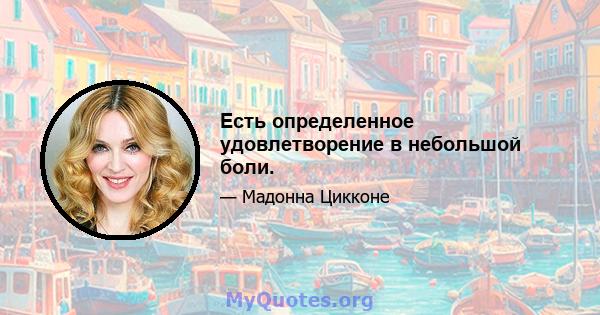 Есть определенное удовлетворение в небольшой боли.

— Мадонна Цикконе

MyQuotes.org